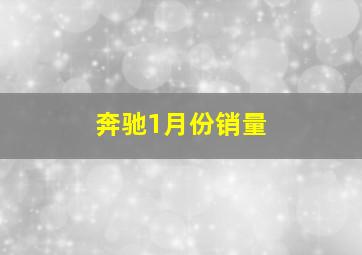 奔驰1月份销量